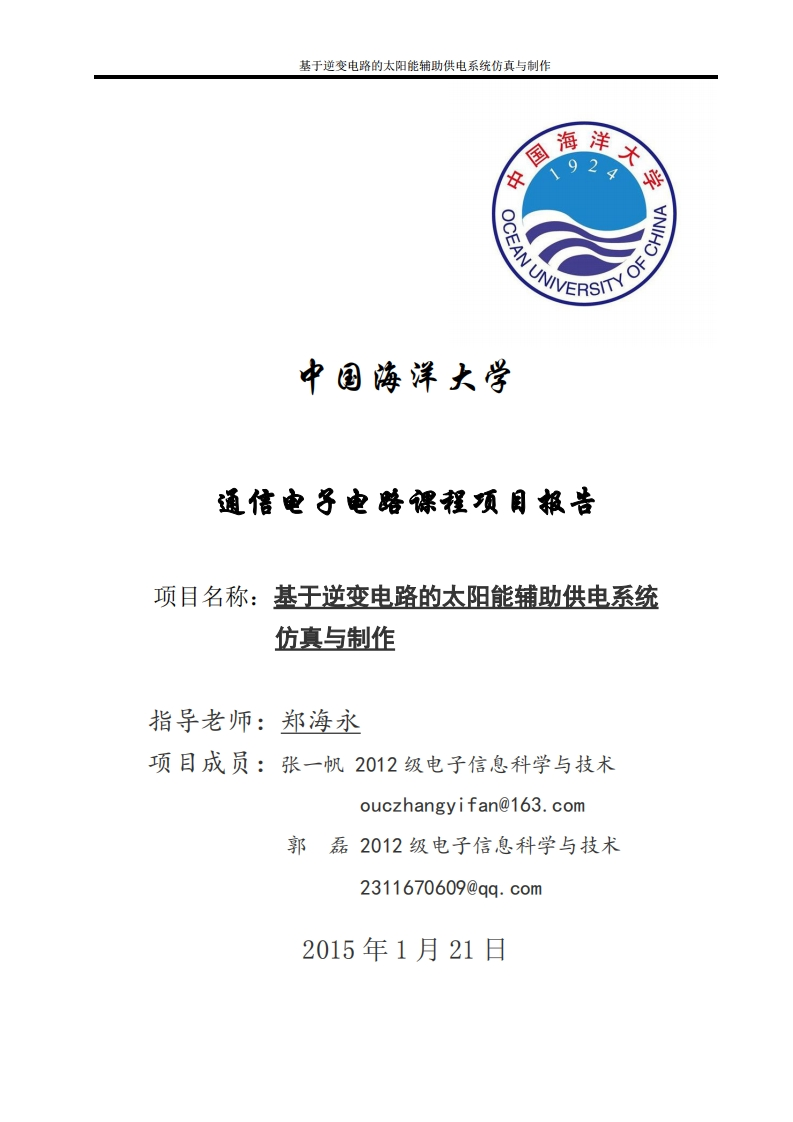 基于逆变电路的太阳能辅助供电系统仿真与制作

中国海洋大学
1924
OCEAN UNIVERSITY OF CHINA

中国海洋大学

通信电子电路课程项目报告

项目名称：基于逆变电路的太阳能辅助供电系统仿真与制作

指导老师：郑海永

项目成员：张一帆 2012 级电子信息科学与技术
ouczhangyifan@163.com
郭　磊 2012 级电子信息科学与技术
2311670609@qq.com

2015 年 1 月 21 日